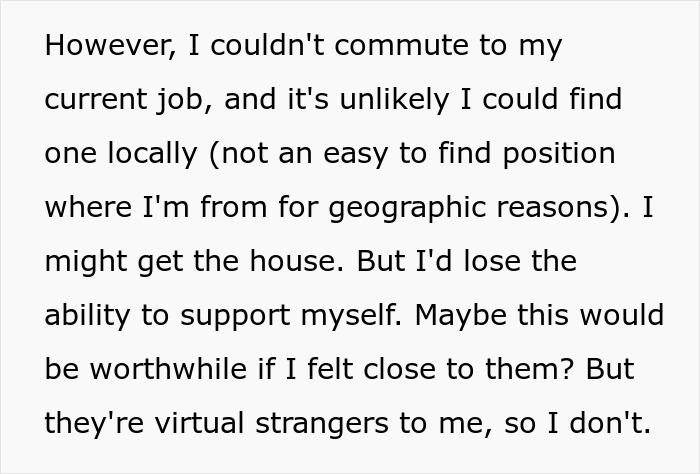 However, I couldn't commute to my current job, and it's unlikely I could find one locally (not an easy to find position where I'm from for geographic reasons). I might get the house. But I'd lose the ability to support myself. Maybe this would be worthwhile if I felt close to them? But they're virtual strangers to me, so I don't.